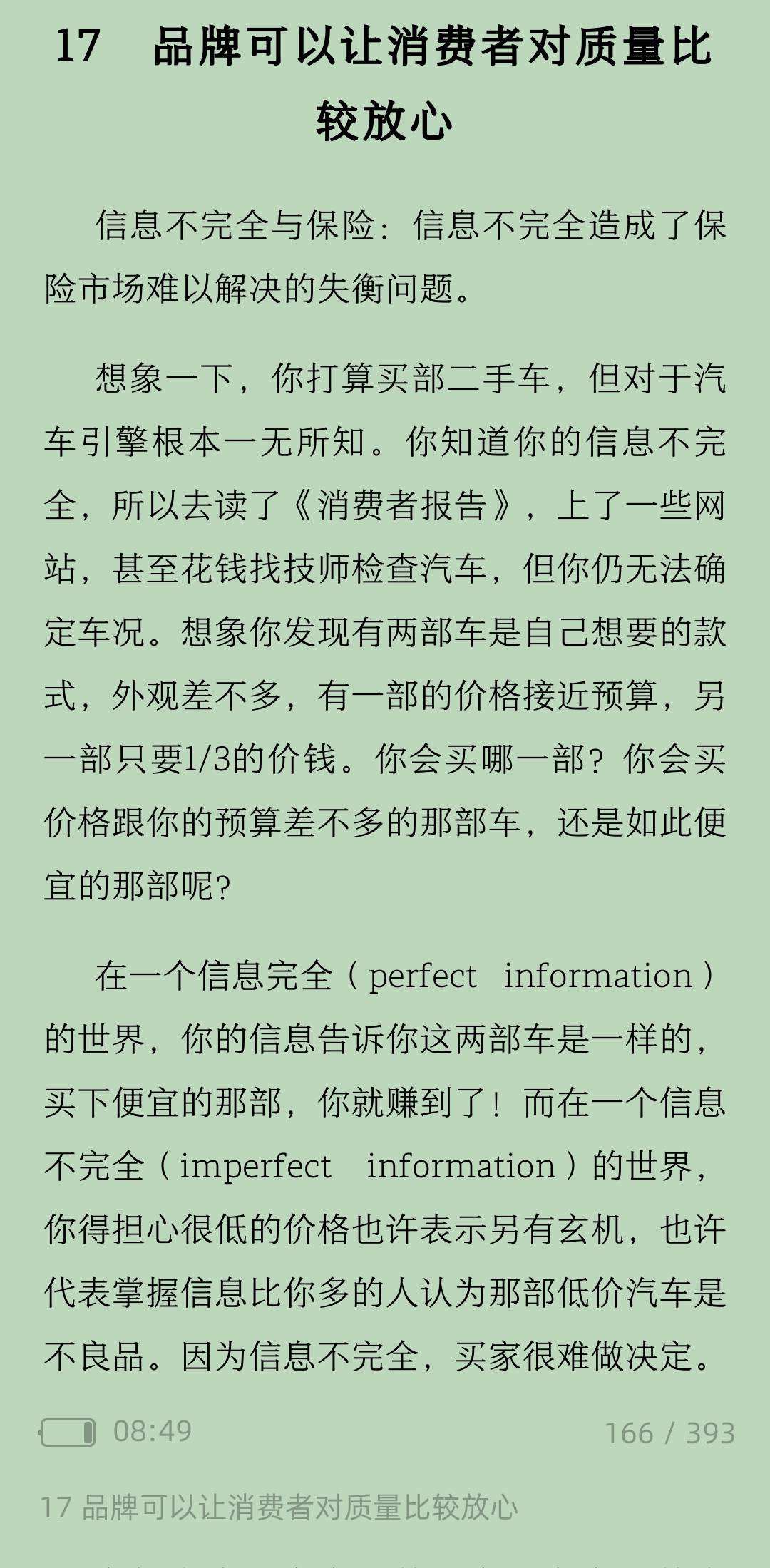 17　品牌可以让消费者对质量比较放心

信息不完全与保险：信息不完全造成了保险市场难以解决的失衡问题。

想象一下，你打算买部二手车，但对于汽车引擎根本一无所知。你知道你的信息不完全，所以去读了《消费者报告》，上了一些网站，甚至花钱找技师检查汽车，但你仍无法确定车况。想象你发现有两部车是自己想要的款式，外观差不多，有一部的价格接近预算，另一部只要1/3的价钱。你会买哪一部？你会买价格跟你的预算差不多的那部车，还是如此便宜的那部呢？

在一个信息完全（perfect information）的世界，你的信息告诉你这两部车是一样的，买下便宜的那部，你就赚到了！而在一个信息不完全（imperfect information）的世界，你得担心很低的价格也许表示另有玄机，也许代表掌握信息比你多的人认为那部低价汽车是不良品。因为信息不完全，买家很难做决定。

08:49　166 / 393

17 品牌可以让消费者对质量比较放心